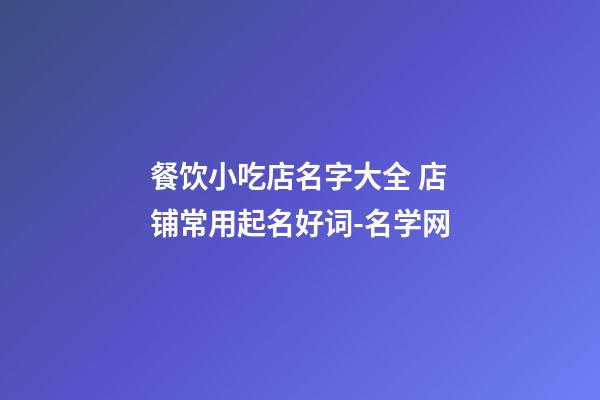 餐饮小吃店名字大全 店铺常用起名好词-名学网